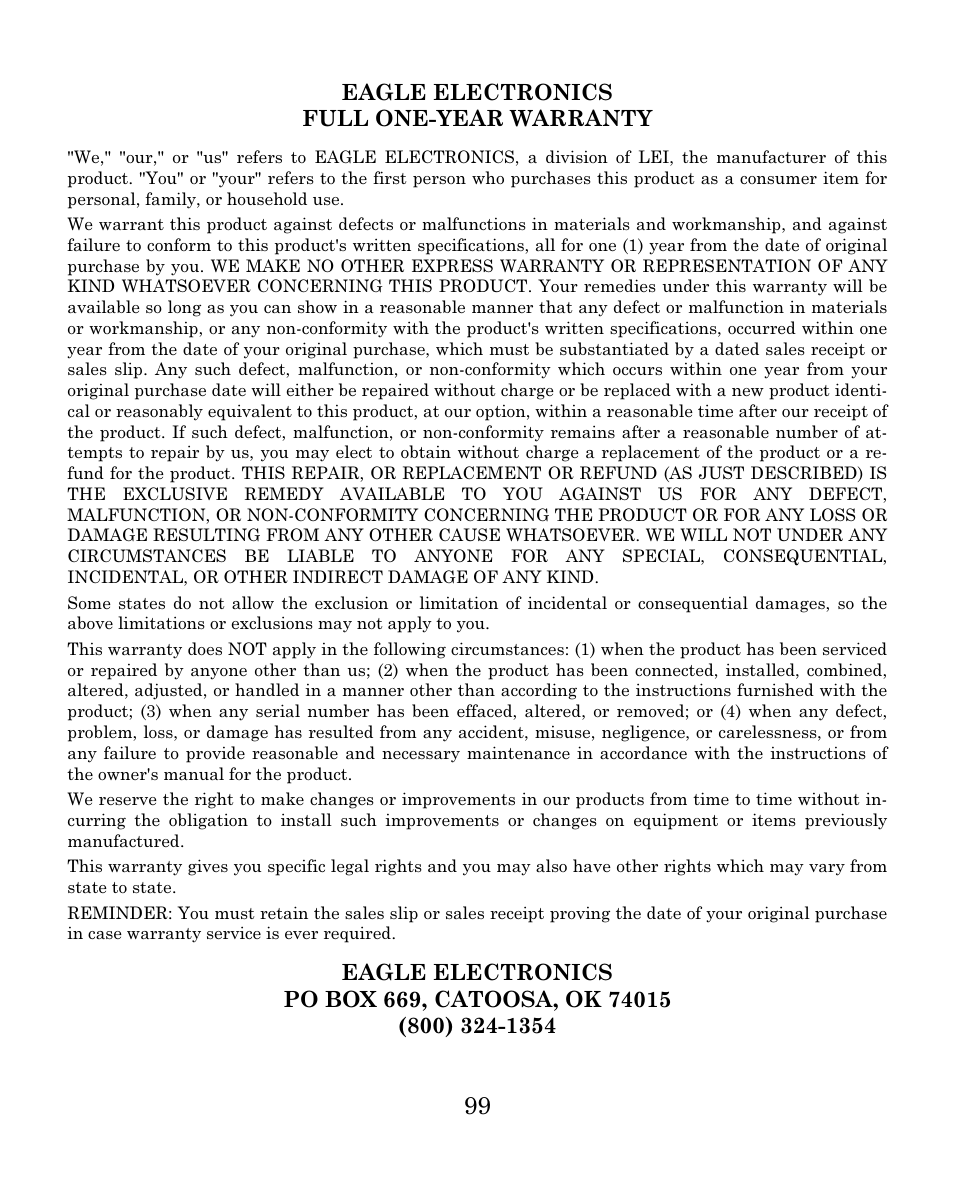 EAGLE ELECTRONICS
FULL ONE-YEAR WARRANTY

"We," "our," or "us" refers to EAGLE ELECTRONICS, a division of LEI, the manufacturer of this product. "You" or "your" refers to the first person who purchases this product as a consumer item for personal, family, or household use.

We warrant this product against defects or malfunctions in materials and workmanship, and against failure to conform to this product's written specifications, all for one (1) year from the date of original purchase by you. WE MAKE NO OTHER EXPRESS WARRANTY OR REPRESENTATION OF ANY KIND WHATSOEVER CONCERNING THIS PRODUCT. Your remedies under this warranty will be available so long as you can show in a reasonable manner that any defect or malfunction in materials or workmanship, or any non-conformity with the product's written specifications, occurred within one year from the date of your original purchase, which must be substantiated by a dated sales receipt or sales slip. Any such defect, malfunction, or non-conformity which occurs within one year from your original purchase date will either be repaired without charge or be replaced with a new product identical or reasonably equivalent to this product, at our option, within a reasonable time after our receipt of the product. If such defect, malfunction, or non-conformity remains after a reasonable number of attempts to repair by us, you may elect to obtain without charge a replacement of the product or a refund for the product. THIS REPAIR, OR REPLACEMENT OR REFUND (AS JUST DESCRIBED) IS THE EXCLUSIVE REMEDY AVAILABLE TO YOU AGAINST US FOR ANY DEFECT, MALFUNCTION, OR NON-CONFORMITY CONCERNING THE PRODUCT OR FOR ANY LOSS OR DAMAGE RESULTING FROM ANY OTHER CAUSE WHATSOEVER. WE WILL NOT UNDER ANY CIRCUMSTANCES BE LIABLE TO ANYONE FOR ANY SPECIAL, CONSEQUENTIAL, INCIDENTAL, OR OTHER INDIRECT DAMAGE OF ANY KIND.

Some states do not allow the exclusion or limitation of incidental or consequential damages, so the above limitations or exclusions may not apply to you.

This warranty does NOT apply in the following circumstances: (1) when the product has been serviced or repaired by anyone other than us; (2) when the product has been connected, installed, combined, altered, adjusted, or handled in a manner other than according to the instructions furnished with the product; (3) when any serial number has been effaced, altered, or removed; or (4) when any defect, problem, loss, or damage has resulted from any accident, misuse, negligence, or carelessness, or from any failure to provide reasonable and necessary maintenance in accordance with the instructions of the owner's manual for the product.

We reserve the right to make changes or improvements in our products from time to time without incurring the obligation to install such improvements or changes on equipment or items previously manufactured.

This warranty gives you specific legal rights and you may also have other rights which may vary from state to state.

REMINDER: You must retain the sales slip or sales receipt proving the date of your original purchase in case warranty service is ever required.

EAGLE ELECTRONICS
PO BOX 669, CATOOSA, OK 74015
(800) 324-1354

99